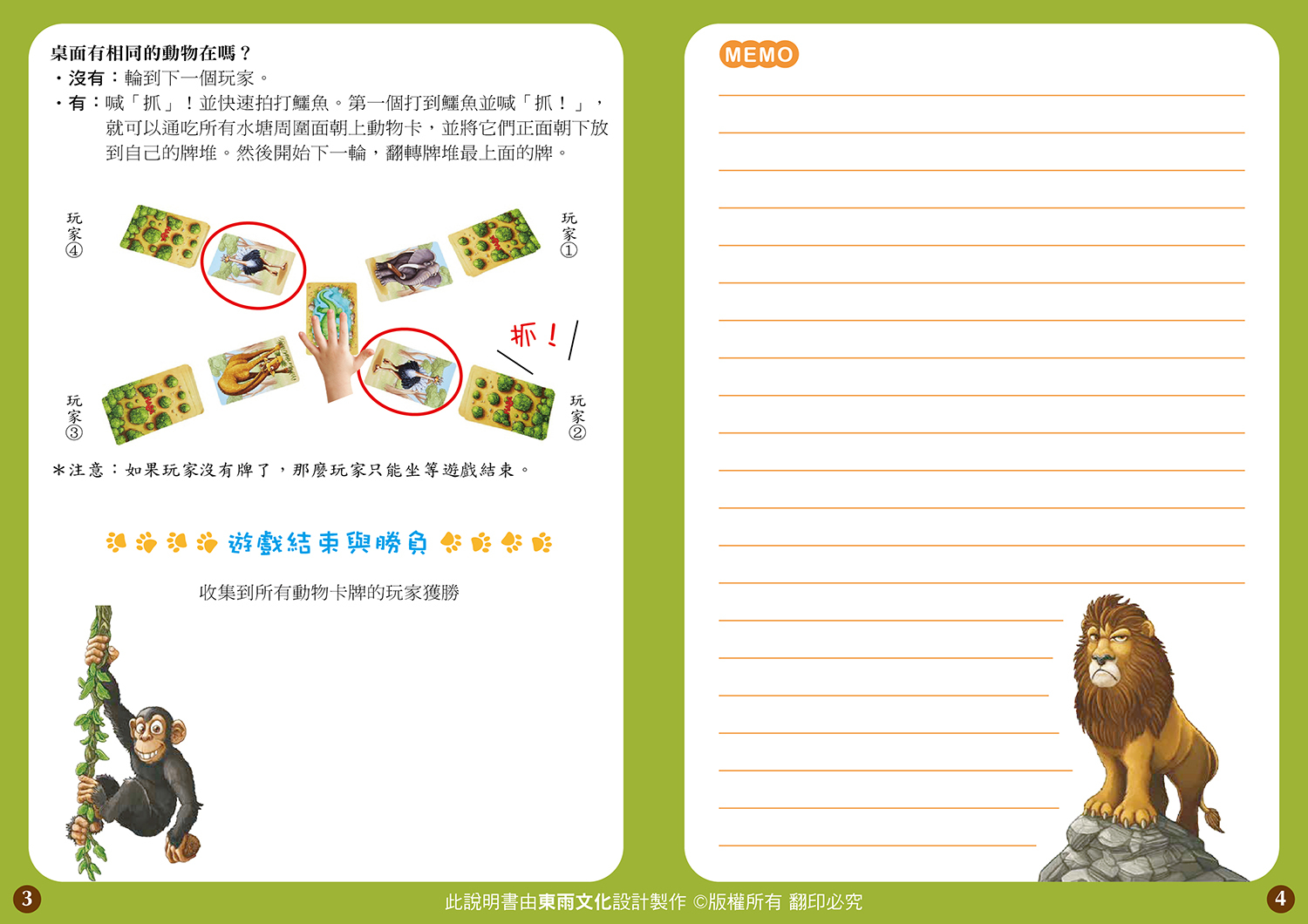 桌面有相同的動物在嗎？
・沒有：輪到下一個玩家。
・有：喊「抓」！並快速拍打鱷魚。第一個打到鱷魚並喊「抓！」，就可以通吃所有水塘周圍面朝上動物卡，並將它們正面朝下放到自己的牌堆。然後開始下一輪，翻轉牌堆最上面的牌。

玩家④

玩家①

抓！

玩家③

玩家②

＊注意：如果玩家沒有牌了，那麼玩家只能坐等遊戲結束。

遊戲結束與勝負

收集到所有動物卡牌的玩家獲勝

MEMO

3

此說明書由東雨文化設計製作 ©版權所有 翻印必究

4